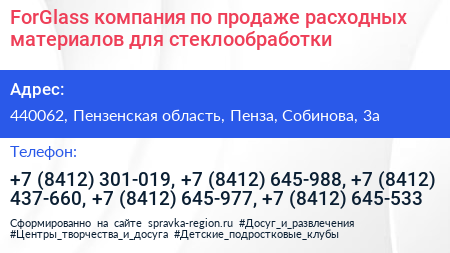 ForGlass компания по продаже расходных материалов для стеклообработки

Адрес:

440062, Пензенская область, Пенза, Собинова, 3а

Телефон:

+7 (8412) 301-019, +7 (8412) 645-988, +7 (8412) 437-660, +7 (8412) 645-977, +7 (8412) 645-533

Сформированно на сайте spravka-region.ru #Досуг_и_развлечения #Центры_творчества_и_досуга #Детские_подростковые_клубы